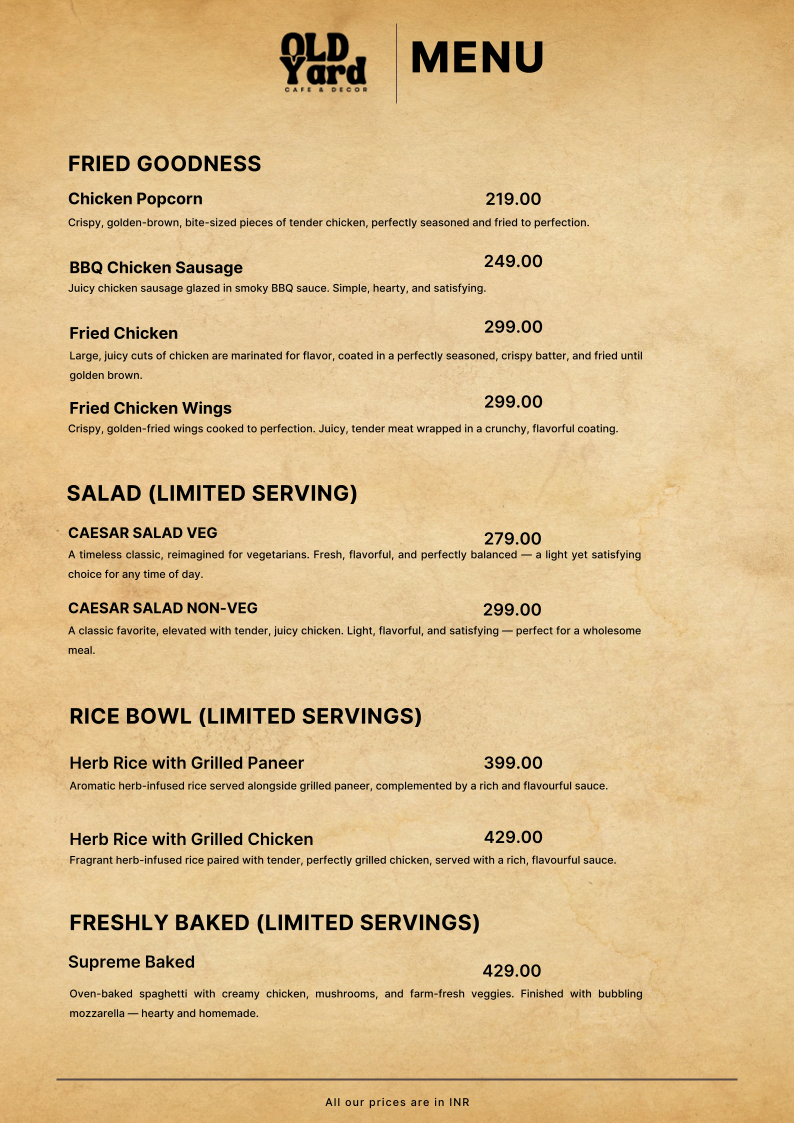 OLD Yard
CAFE & DECOR

MENU

FRIED GOODNESS

Chicken Popcorn 219.00

Crispy, golden-brown, bite-sized pieces of tender chicken, perfectly seasoned and fried to perfection.

BBQ Chicken Sausage 249.00

Juicy chicken sausage glazed in smoky BBQ sauce. Simple, hearty, and satisfying.

Fried Chicken 299.00

Large, juicy cuts of chicken are marinated for flavor, coated in a perfectly seasoned, crispy batter, and fried until golden brown.

Fried Chicken Wings 299.00

Crispy, golden-fried wings cooked to perfection. Juicy, tender meat wrapped in a crunchy, flavorful coating.

SALAD (LIMITED SERVING)

CAESAR SALAD VEG 279.00

A timeless classic, reimagined for vegetarians. Fresh, flavorful, and perfectly balanced — a light yet satisfying choice for any time of day.

CAESAR SALAD NON-VEG 299.00

A classic favorite, elevated with tender, juicy chicken. Light, flavorful, and satisfying — perfect for a wholesome meal.

RICE BOWL (LIMITED SERVINGS)

Herb Rice with Grilled Paneer 399.00

Aromatic herb-infused rice served alongside grilled paneer, complemented by a rich and flavourful sauce.

Herb Rice with Grilled Chicken 429.00

Fragrant herb-infused rice paired with tender, perfectly grilled chicken, served with a rich, flavourful sauce.

FRESHLY BAKED (LIMITED SERVINGS)

Supreme Baked 429.00

Oven-baked spaghetti with creamy chicken, mushrooms, and farm-fresh veggies. Finished with bubbling mozzarella — hearty and homemade.

All our prices are in INR